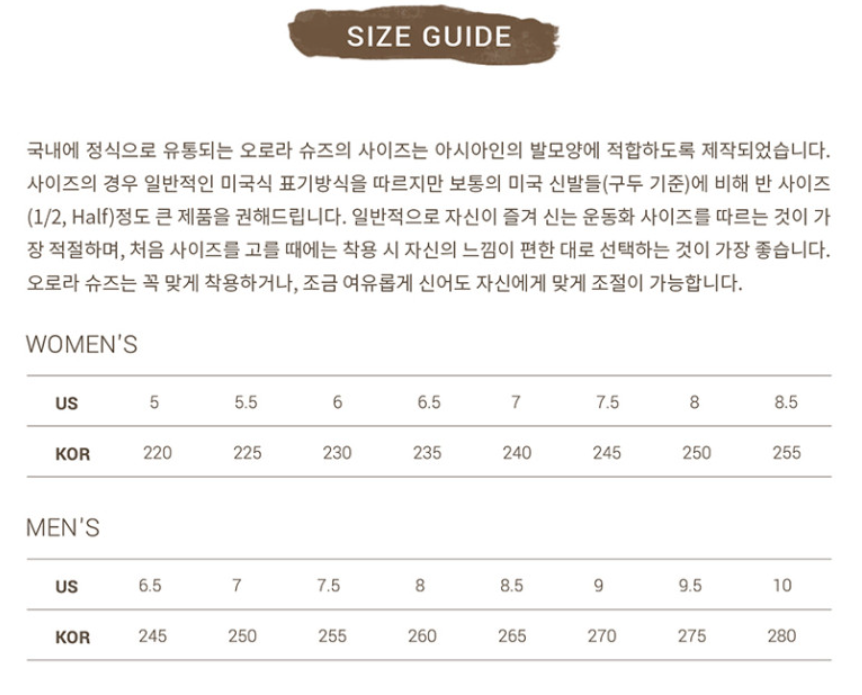 SIZE GUIDE

국내에 정식으로 유통되는 오로라 슈즈의 사이즈는 아시아인의 발모양에 적합하도록 제작되었습니다. 사이즈의 경우 일반적인 미국식 표기방식을 따르지만 보통의 미국 신발들(구두 기준)에 비해 반 사이즈 (1/2, Half)정도 큰 제품을 권해드립니다. 일반적으로 자신이 즐겨 신는 운동화 사이즈를 따르는 것이 가장 적절하며, 처음 사이즈를 고를 때에는 착용 시 자신의 느낌이 편한 대로 선택하는 것이 가장 좋습니다. 오로라 슈즈는 꼭 맞게 착용하거나, 조금 여유롭게 신어도 자신에게 맞게 조절이 가능합니다.

WOMEN'S

| US | 5 | 5.5 | 6 | 6.5 | 7 | 7.5 | 8 | 8.5 |
|---|---|---|---|---|---|---|---|---|
| KOR | 220 | 225 | 230 | 235 | 240 | 245 | 250 | 255 |

MEN'S

| US | 6.5 | 7 | 7.5 | 8 | 8.5 | 9 | 9.5 | 10 |
|---|---|---|---|---|---|---|---|---|
| KOR | 245 | 250 | 255 | 260 | 265 | 270 | 275 | 280 |